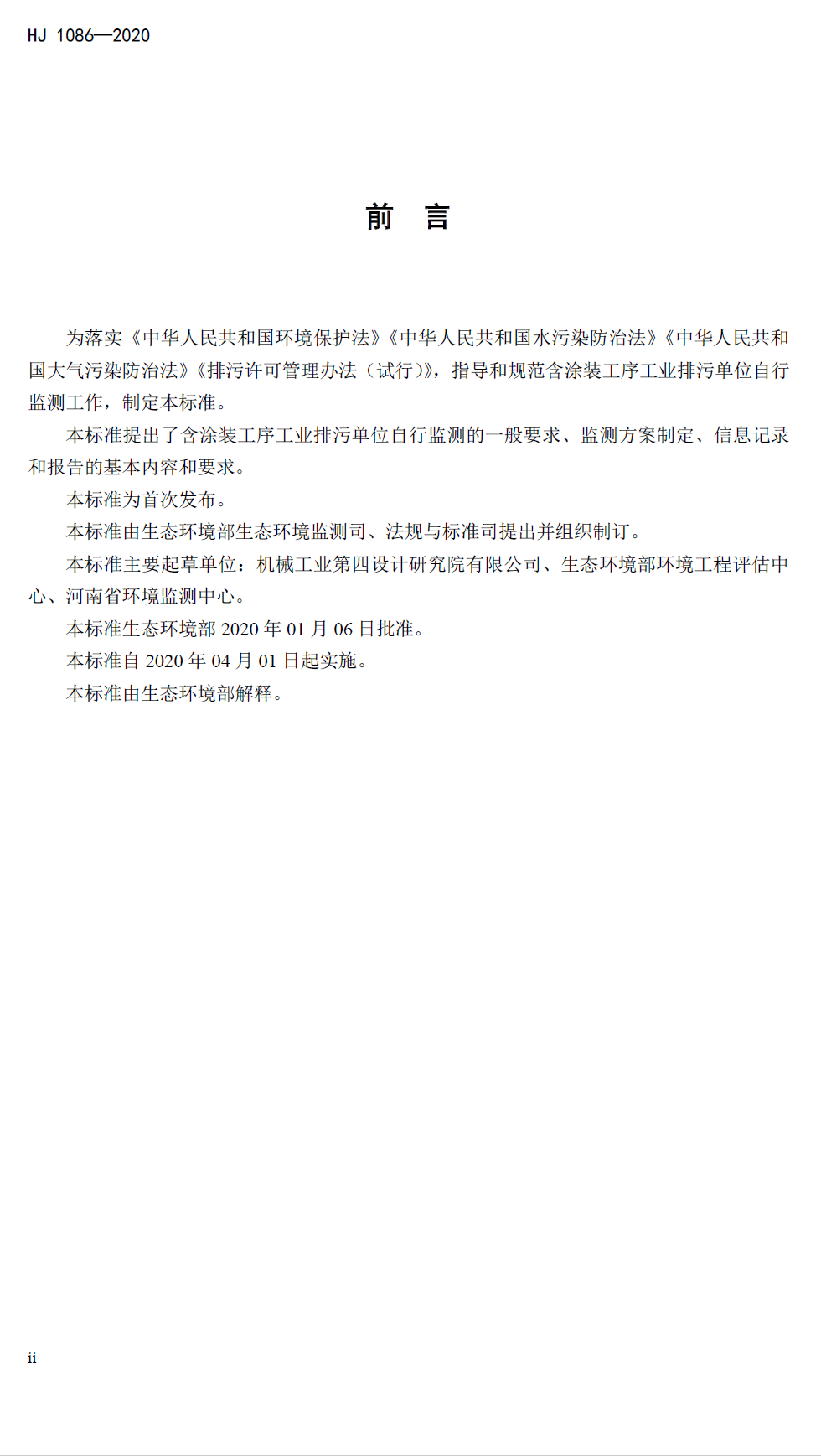 HJ 1086—2020

前　言

为落实《中华人民共和国环境保护法》《中华人民共和国水污染防治法》《中华人民共和国大气污染防治法》《排污许可管理办法（试行）》，指导和规范含涂装工序工业排污单位自行监测工作，制定本标准。

本标准提出了含涂装工序工业排污单位自行监测的一般要求、监测方案制定、信息记录和报告的基本内容和要求。

本标准为首次发布。

本标准由生态环境部生态环境监测司、法规与标准司提出并组织制订。

本标准主要起草单位：机械工业第四设计研究院有限公司、生态环境部环境工程评估中心、河南省环境监测中心。

本标准生态环境部 2020 年 01 月 06 日批准。

本标准自 2020 年 04 月 01 日起实施。

本标准由生态环境部解释。

ii